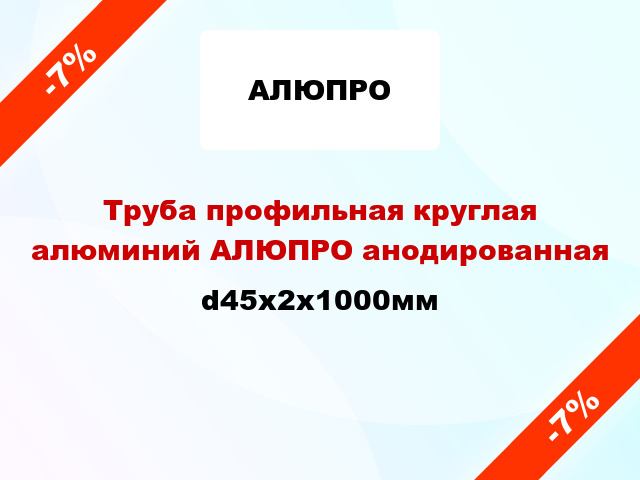 -7%

АЛЮПРО

Труба профильная круглая алюминий АЛЮПРО анодированная

d45x2x1000мм

-7%